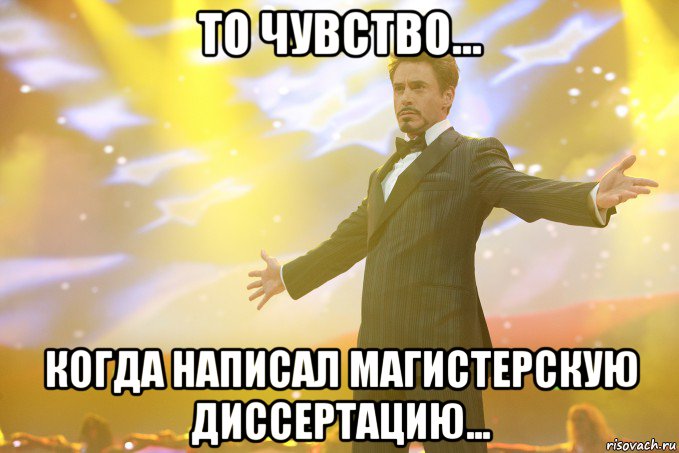 ТО ЧУВСТВО...

КОГДА НАПИСАЛ МАГИСТЕРСКУЮ ДИССЕРТАЦИЮ...

risovach.ru